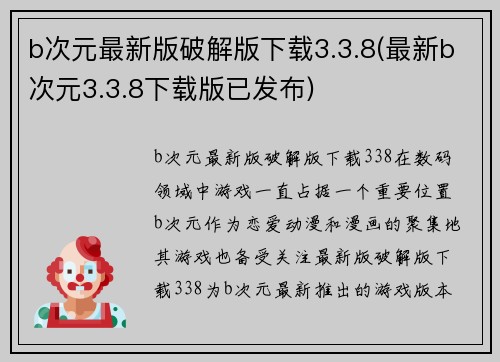 b次元最新版破解版下载3.3.8(最新b次元3.3.8下载版已发布)

b次元最新版破解版下载338在数码领域中游戏一直占据一个重要位置b次元作为恋爱动漫和漫画的聚集地其游戏也备受关注最新版破解版下载338为b次元最新推出的游戏版本